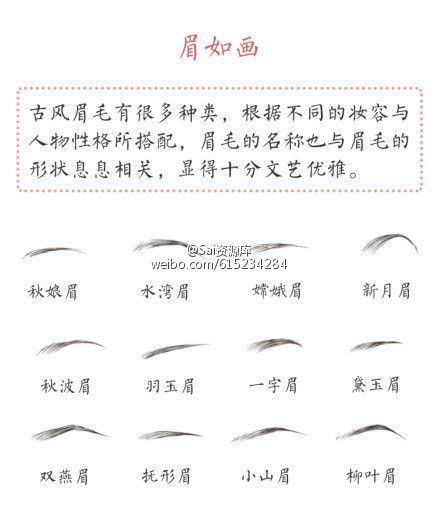 眉如画

古风眉毛有很多种类，根据不同的妆容与人物性格所搭配，眉毛的名称也与眉毛的形状息息相关，显得十分文艺优雅。

@Sai资源库
weibo.com/615234284

秋娘眉　水湾眉　嫦娥眉　新月眉

秋波眉　羽玉眉　一字眉　黛玉眉

双燕眉　抚形眉　小山眉　柳叶眉